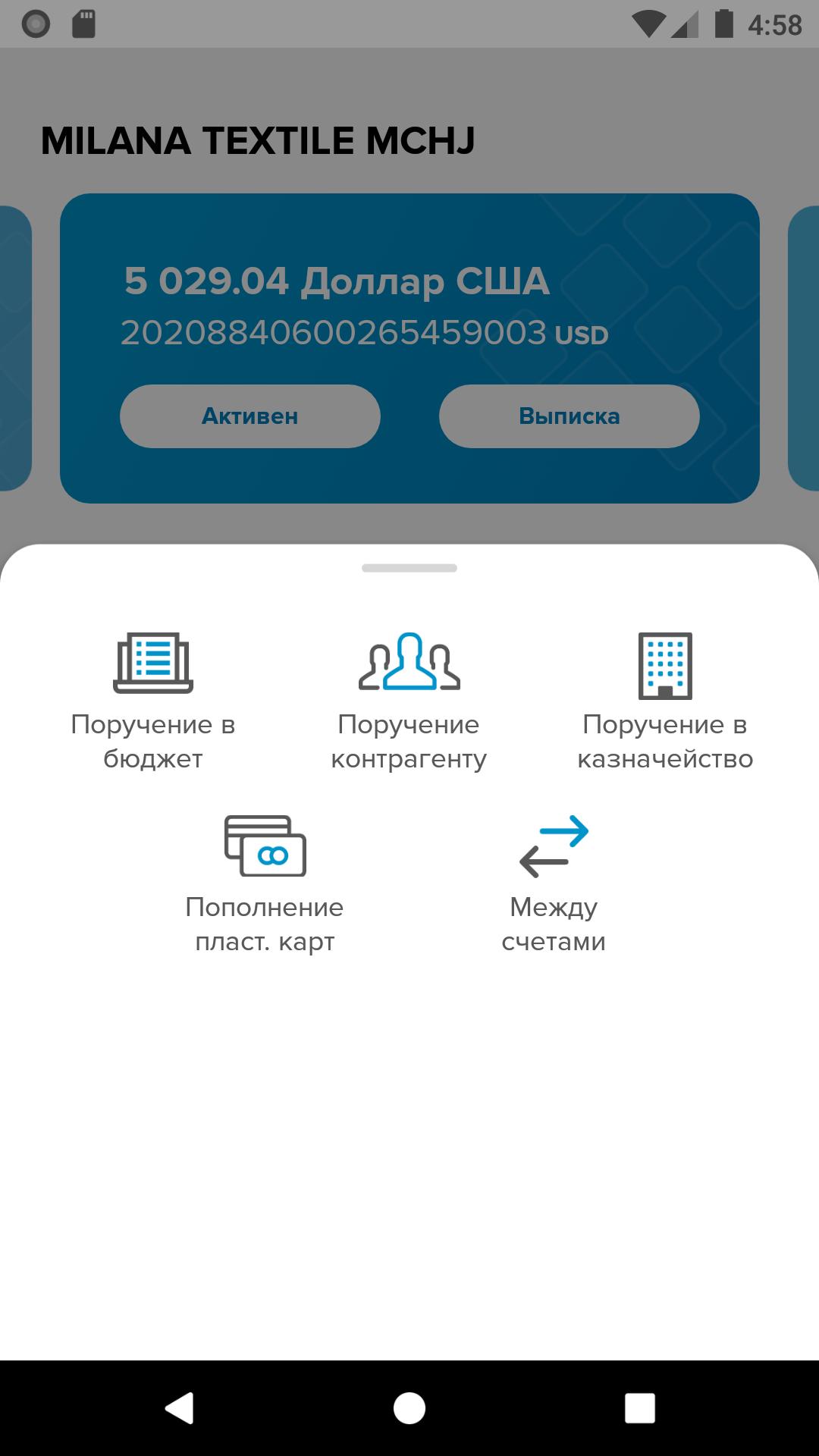 4:58

MILANA TEXTILE MCHJ

5 029.04 Доллар США
20208840600265459003 USD

Активен

Выписка

Поручение в бюджет

Поручение контрагенту

Поручение в казначейство

Пополнение пласт. карт

Между счетами